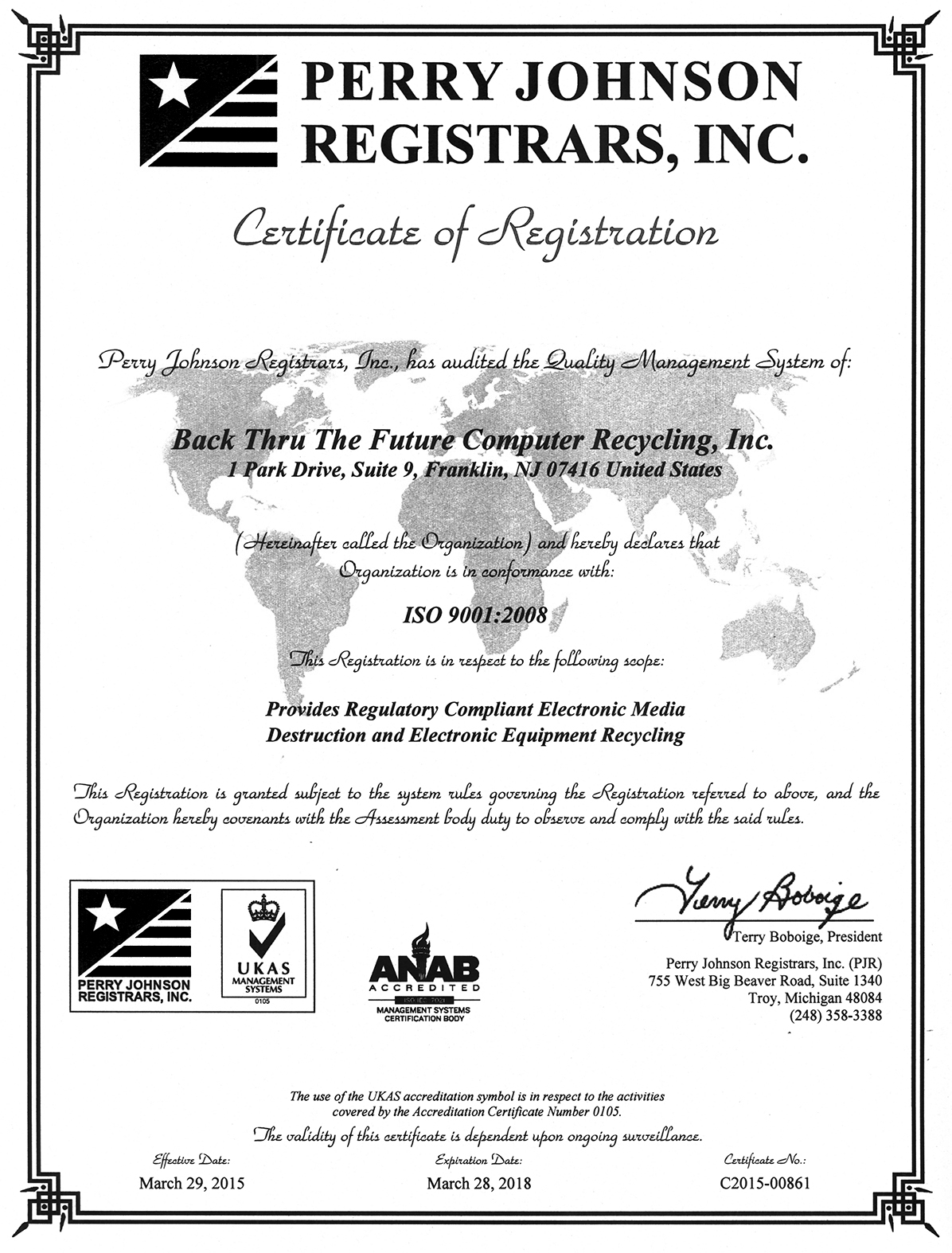 PERRY JOHNSON REGISTRARS, INC.

Certificate of Registration

Perry Johnson Registrars, Inc., has audited the Quality Management System of:

Back Thru The Future Computer Recycling, Inc.
1 Park Drive, Suite 9, Franklin, NJ 07416 United States

(Hereinafter called the Organization) and hereby declares that Organization is in conformance with:

ISO 9001:2008

This Registration is in respect to the following scope:

Provides Regulatory Compliant Electronic Media Destruction and Electronic Equipment Recycling

This Registration is granted subject to the system rules governing the Registration referred to above, and the Organization hereby covenants with the Assessment body duty to observe and comply with the said rules.

PERRY JOHNSON REGISTRARS, INC.

UKAS MANAGEMENT SYSTEMS 0105

ANAB ACCREDITED ISO/IEC 17021 MANAGEMENT SYSTEMS CERTIFICATION BODY

Terry Boboige

Terry Boboige, President
Perry Johnson Registrars, Inc. (PJR)
755 West Big Beaver Road, Suite 1340
Troy, Michigan 48084
(248) 358-3388

The use of the UKAS accreditation symbol is in respect to the activities covered by the Accreditation Certificate Number 0105.

The validity of this certificate is dependent upon ongoing surveillance.

Effective Date:
March 29, 2015

Expiration Date:
March 28, 2018

Certificate No.:
C2015-00861